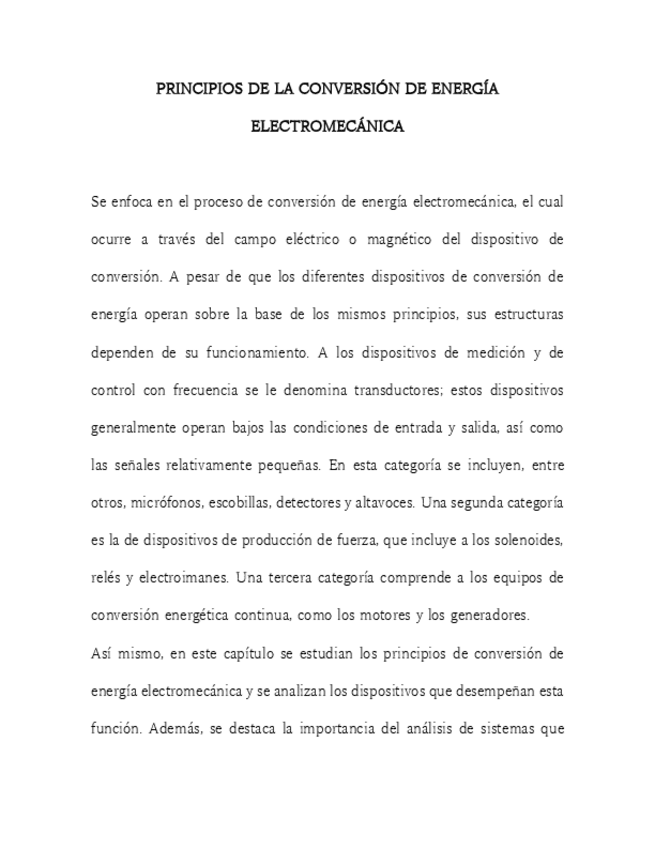 PRINCIPIOS DE LA CONVERSIÓN DE ENERGÍA ELECTROMECÁNICA

Se enfoca en el proceso de conversión de energía electromecánica, el cual ocurre a través del campo eléctrico o magnético del dispositivo de conversión. A pesar de que los diferentes dispositivos de conversión de energía operan sobre la base de los mismos principios, sus estructuras dependen de su funcionamiento. A los dispositivos de medición y de control con frecuencia se le denomina transductores; estos dispositivos generalmente operan bajos las condiciones de entrada y salida, así como las señales relativamente pequeñas. En esta categoría se incluyen, entre otros, micrófonos, escobillas, detectores y altavoces. Una segunda categoría es la de dispositivos de producción de fuerza, que incluye a los solenoides, relés y electroimanes. Una tercera categoría comprende a los equipos de conversión energética continua, como los motores y los generadores.

Así mismo, en este capítulo se estudian los principios de conversión de energía electromecánica y se analizan los dispositivos que desempeñan esta función. Además, se destaca la importancia del análisis de sistemas que